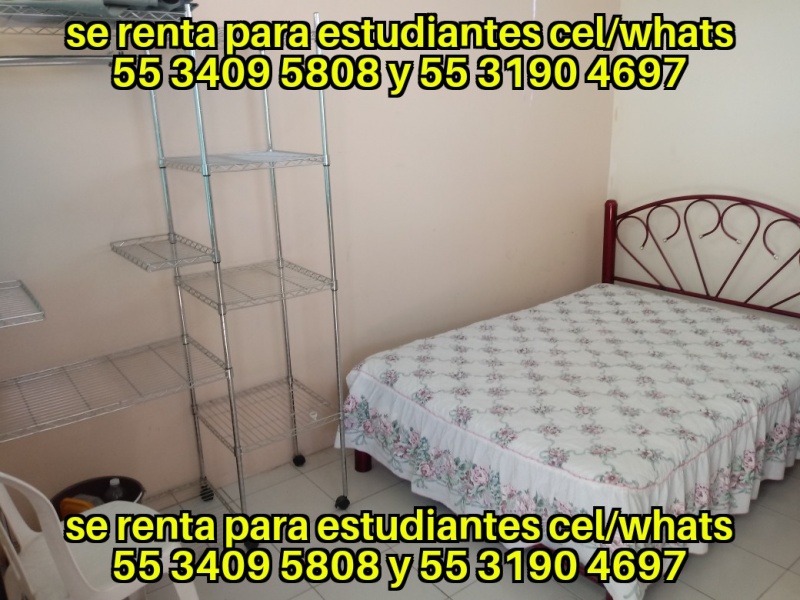 se renta para estudiantes cel/whats
55 3409 5808 y 55 3190 4697

se renta para estudiantes cel/whats
55 3409 5808 y 55 3190 4697